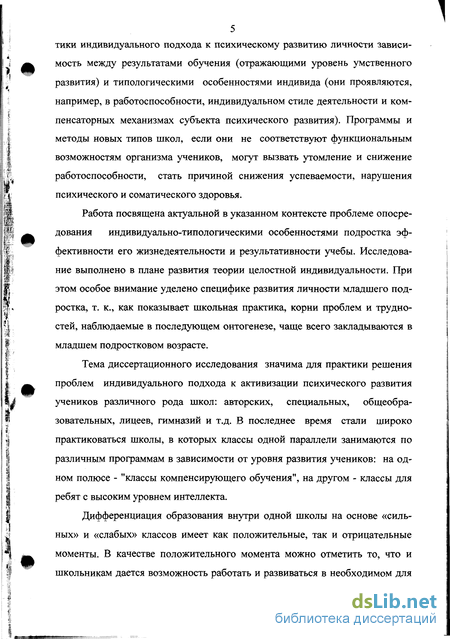 5

тики индивидуального подхода к психическому развитию личности зависимость между результатами обучения (отражающими уровень умственного развития) и типологическими особенностями индивида (они проявляются, например, в работоспособности, индивидуальном стиле деятельности и компенсаторных механизмах субъекта психического развития). Программы и методы новых типов школ, если они не соответствуют функциональным возможностям организма учеников, могут вызвать утомление и снижение работоспособности, стать причиной снижения успеваемости, нарушения психического и соматического здоровья.

Работа посвящена актуальной в указанном контексте проблеме опосредования индивидуально-типологическими особенностями подростка эффективности его жизнедеятельности и результативности учебы. Исследование выполнено в плане развития теории целостной индивидуальности. При этом особое внимание уделено специфике развития личности младшего подростка, т. к., как показывает школьная практика, корни проблем и трудностей, наблюдаемые в последующем онтогенезе, чаще всего закладываются в младшем подростковом возрасте.

Тема диссертационного исследования значима для практики решения проблем индивидуального подхода к активизации психического развития учеников различного рода школ: авторских, специальных, общеобразовательных, лицеев, гимназий и т.д. В последнее время стали широко практиковаться школы, в которых классы одной параллели занимаются по различным программам в зависимости от уровня развития учеников: на одном полюсе - "классы компенсирующего обучения", на другом - классы для ребят с высоким уровнем интеллекта.

Дифференциация образования внутри одной школы на основе «сильных» и «слабых» классов имеет как положительные, так и отрицательные моменты. В качестве положительного момента можно отметить то, что и школьникам дается возможность работать и развиваться в необходимом для

dsLib.net
библиотека диссертаций